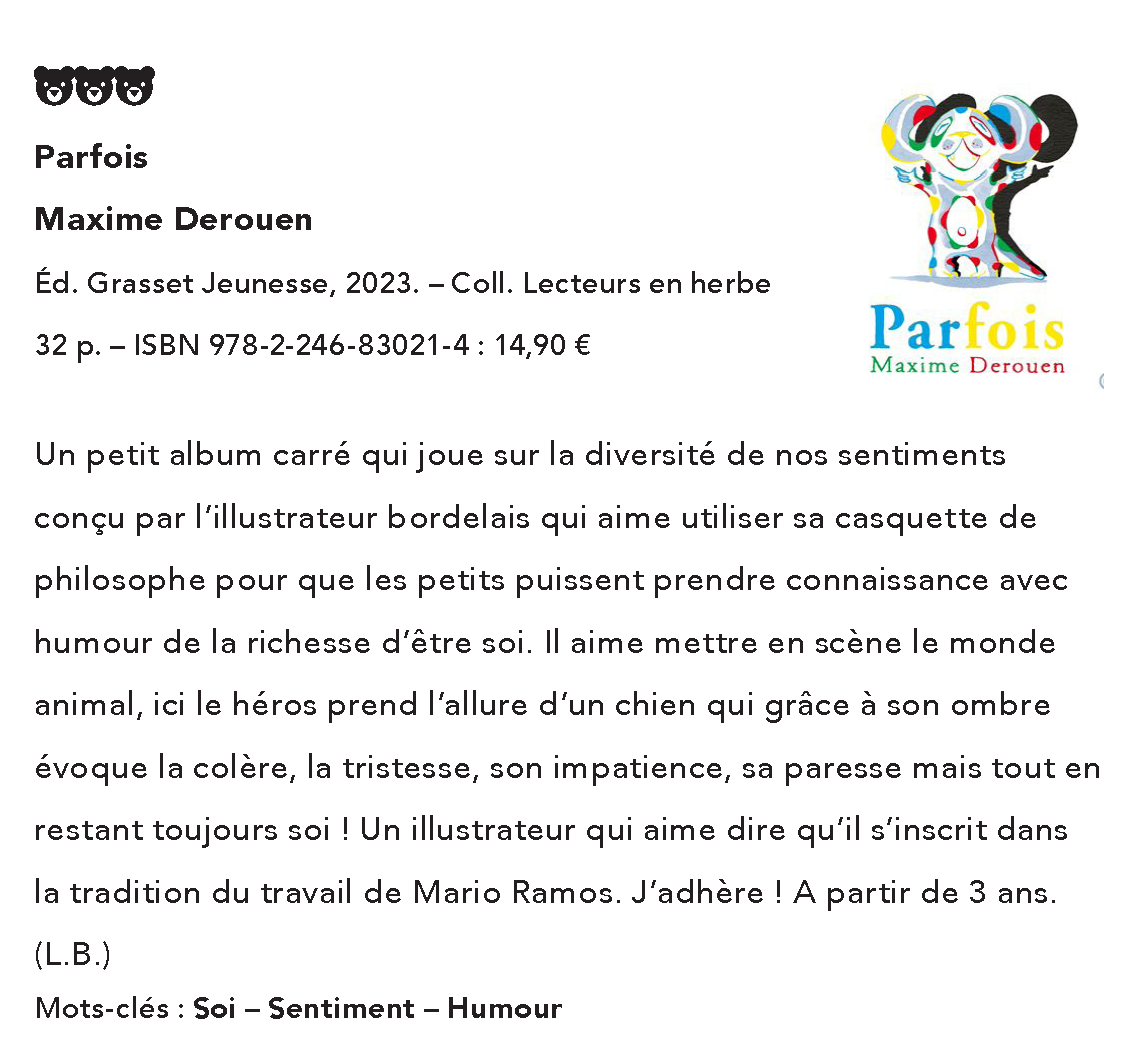 Parfois

Maxime Derouen

Éd. Grasset Jeunesse, 2023. – Coll. Lecteurs en herbe

32 p. – ISBN 978-2-246-83021-4 : 14,90 €

Parfois
Maxime Derouen

Un petit album carré qui joue sur la diversité de nos sentiments conçu par l'illustrateur bordelais qui aime utiliser sa casquette de philosophe pour que les petits puissent prendre connaissance avec humour de la richesse d'être soi. Il aime mettre en scène le monde animal, ici le héros prend l'allure d'un chien qui grâce à son ombre évoque la colère, la tristesse, son impatience, sa paresse mais tout en restant toujours soi ! Un illustrateur qui aime dire qu'il s'inscrit dans la tradition du travail de Mario Ramos. J'adhère ! A partir de 3 ans. (L.B.)

Mots-clés : Soi – Sentiment – Humour